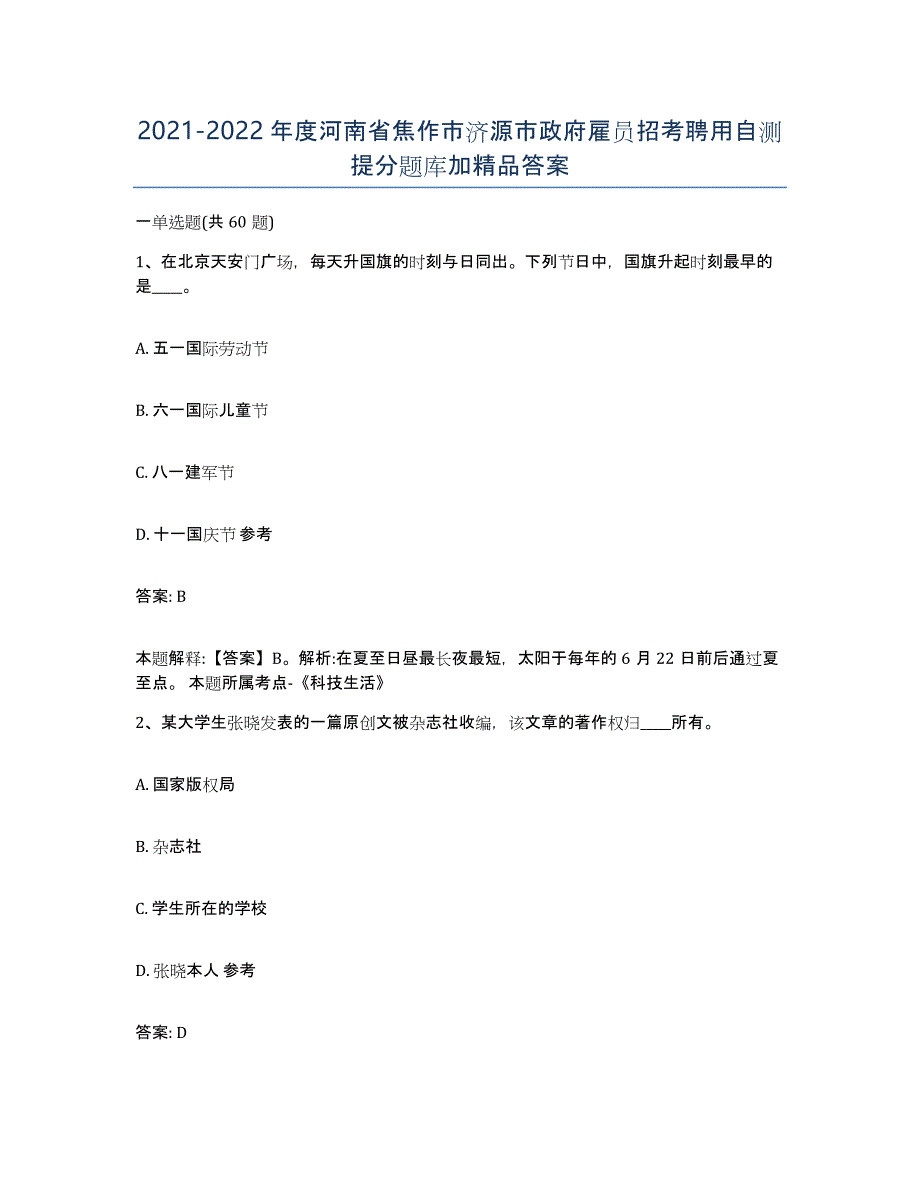 2021-2022 年度河南省焦作市济源市政府雇员招考聘用自测提分题库加精品答案

一单选题(共 60 题)

1、在北京天安门广场，每天升国旗的时刻与日同出。下列节日中，国旗升起时刻最早的是____。

A. 五一国际劳动节

B. 六一国际儿童节

C. 八一建军节

D. 十一国庆节 参考

答案: B

本题解释:【答案】B。解析:在夏至日昼最长夜最短，太阳于每年的 6 月 22 日前后通过夏至点。 本题所属考点-《科技生活》

2、某大学生张晓发表的一篇原创文被杂志社收编，该文章的著作权归____所有。

A. 国家版权局

B. 杂志社

C. 学生所在的学校

D. 张晓本人 参考

答案: D